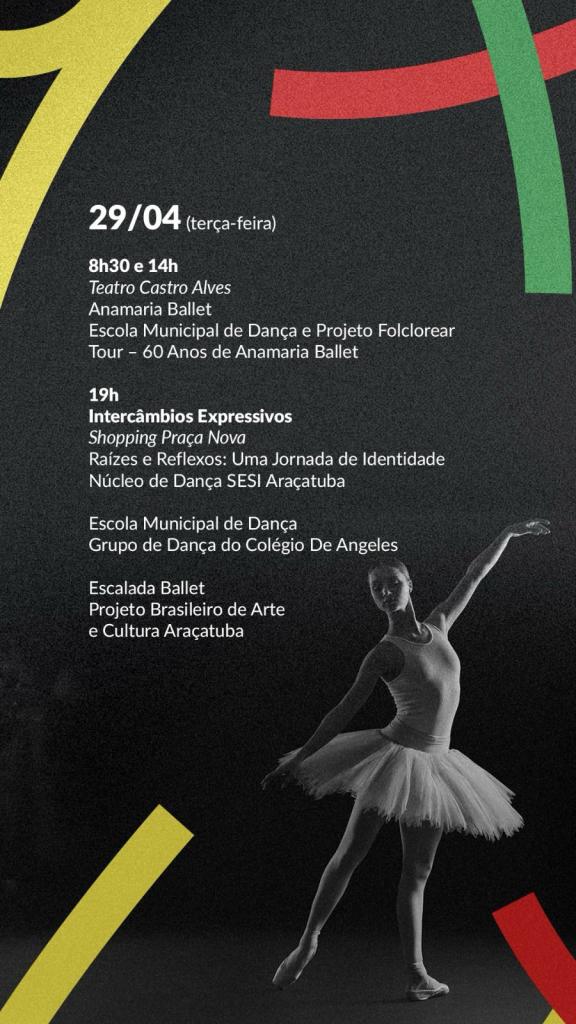 29/04 (terça-feira)

8h30 e 14h
Teatro Castro Alves
Anamaria Ballet
Escola Municipal de Dança e Projeto Folclorear
Tour – 60 Anos de Anamaria Ballet

19h
Intercâmbios Expressivos
Shopping Praça Nova
Raízes e Reflexos: Uma Jornada de Identidade
Núcleo de Dança SESI Araçatuba

Escola Municipal de Dança
Grupo de Dança do Colégio De Angeles

Escalada Ballet
Projeto Brasileiro de Arte
e Cultura Araçatuba